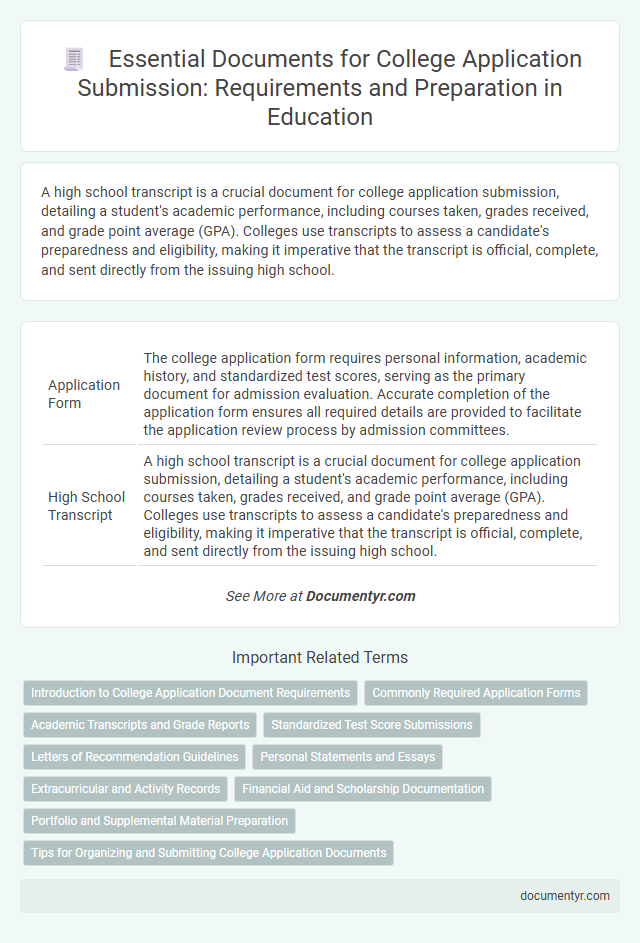 Essential Documents for College Application Submission: Requirements and Preparation in Education

A high school transcript is a crucial document for college application submission, detailing a student's academic performance, including courses taken, grades received, and grade point average (GPA). Colleges use transcripts to assess a candidate's preparedness and eligibility, making it imperative that the transcript is official, complete, and sent directly from the issuing high school.

| | |
|---|---|
| Application Form | The college application form requires personal information, academic history, and standardized test scores, serving as the primary document for admission evaluation. Accurate completion of the application form ensures all required details are provided to facilitate the application review process by admission committees. |
| High School Transcript | A high school transcript is a crucial document for college application submission, detailing a student's academic performance, including courses taken, grades received, and grade point average (GPA). Colleges use transcripts to assess a candidate's preparedness and eligibility, making it imperative that the transcript is official, complete, and sent directly from the issuing high school. |

See More at Documentyr.com

Important Related Terms

Introduction to College Application Document Requirements

Commonly Required Application Forms

Academic Transcripts and Grade Reports

Standardized Test Score Submissions

Letters of Recommendation Guidelines

Personal Statements and Essays

Extracurricular and Activity Records

Financial Aid and Scholarship Documentation

Portfolio and Supplemental Material Preparation

Tips for Organizing and Submitting College Application Documents

documentyr.com